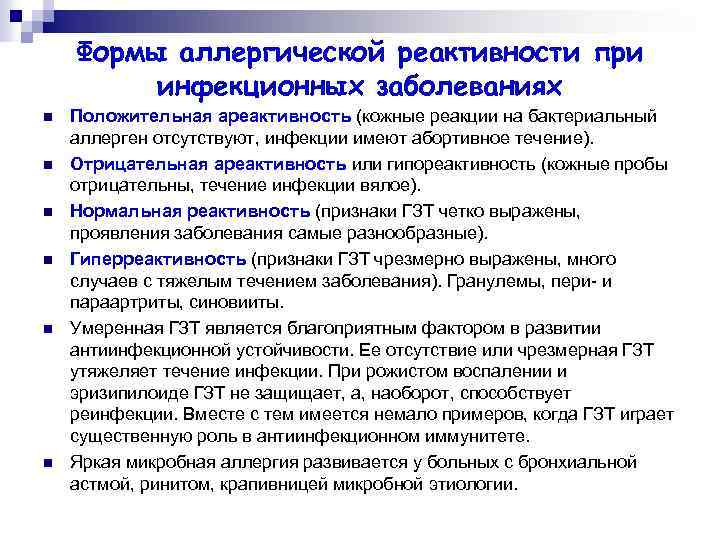 Формы аллергической реактивности при инфекционных заболеваниях

Положительная ареактивность (кожные реакции на бактериальный аллерген отсутствуют, инфекции имеют абортивное течение).

Отрицательная ареактивность или гипореактивность (кожные пробы отрицательны, течение инфекции вялое).

Нормальная реактивность (признаки ГЗТ четко выражены, проявления заболевания самые разнообразные).

Гиперреактивность (признаки ГЗТ чрезмерно выражены, много случаев с тяжелым течением заболевания). Гранулемы, пери- и параартриты, синовииты.

Умеренная ГЗТ является благоприятным фактором в развитии антиинфекционной устойчивости. Ее отсутствие или чрезмерная ГЗТ утяжеляет течение инфекции. При рожистом воспалении и эризипилоиде ГЗТ не защищает, а, наоборот, способствует реинфекции. Вместе с тем имеется немало примеров, когда ГЗТ играет существенную роль в антиинфекционном иммунитете.

Яркая микробная аллергия развивается у больных с бронхиальной астмой, ринитом, крапивницей микробной этиологии.